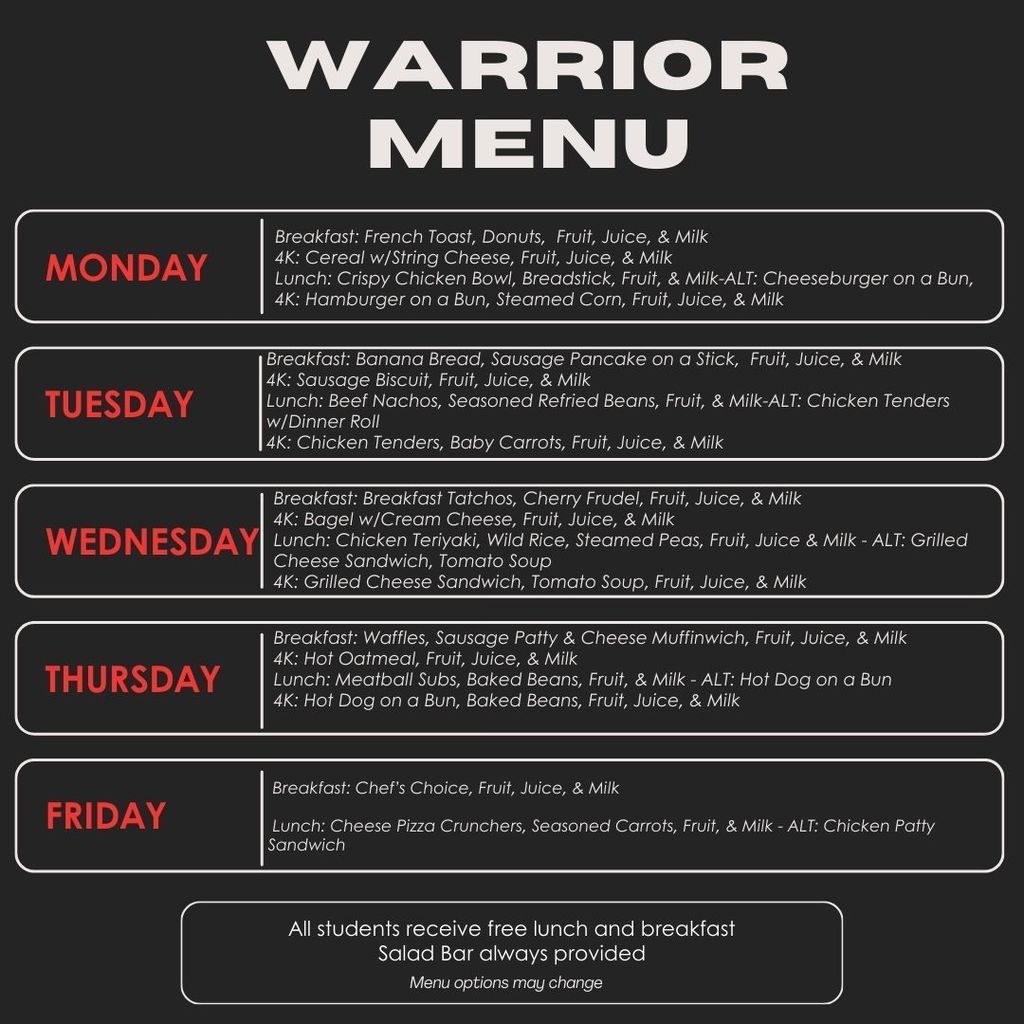 WARRIOR MENU

MONDAY

Breakfast: French Toast, Donuts, Fruit, Juice, & Milk
4K: Cereal w/String Cheese, Fruit, Juice, & Milk
Lunch: Crispy Chicken Bowl, Breadstick, Fruit, & Milk-ALT: Cheeseburger on a Bun,
4K: Hamburger on a Bun, Steamed Corn, Fruit, Juice, & Milk

TUESDAY

Breakfast: Banana Bread, Sausage Pancake on a Stick, Fruit, Juice, & Milk
4K: Sausage Biscuit, Fruit, Juice, & Milk
Lunch: Beef Nachos, Seasoned Refried Beans, Fruit, & Milk-ALT: Chicken Tenders w/Dinner Roll
4K: Chicken Tenders, Baby Carrots, Fruit, Juice, & Milk

WEDNESDAY

Breakfast: Breakfast Tatchos, Cherry Frudel, Fruit, Juice, & Milk
4K: Bagel w/Cream Cheese, Fruit, Juice, & Milk
Lunch: Chicken Teriyaki, Wild Rice, Steamed Peas, Fruit, Juice & Milk - ALT: Grilled Cheese Sandwich, Tomato Soup
4K: Grilled Cheese Sandwich, Tomato Soup, Fruit, Juice, & Milk

THURSDAY

Breakfast: Waffles, Sausage Patty & Cheese Muffinwich, Fruit, Juice, & Milk
4K: Hot Oatmeal, Fruit, Juice, & Milk
Lunch: Meatball Subs, Baked Beans, Fruit, & Milk - ALT: Hot Dog on a Bun
4K: Hot Dog on a Bun, Baked Beans, Fruit, Juice, & Milk

FRIDAY

Breakfast: Chef's Choice, Fruit, Juice, & Milk

Lunch: Cheese Pizza Crunchers, Seasoned Carrots, Fruit, & Milk - ALT: Chicken Patty Sandwich

All students receive free lunch and breakfast
Salad Bar always provided
Menu options may change